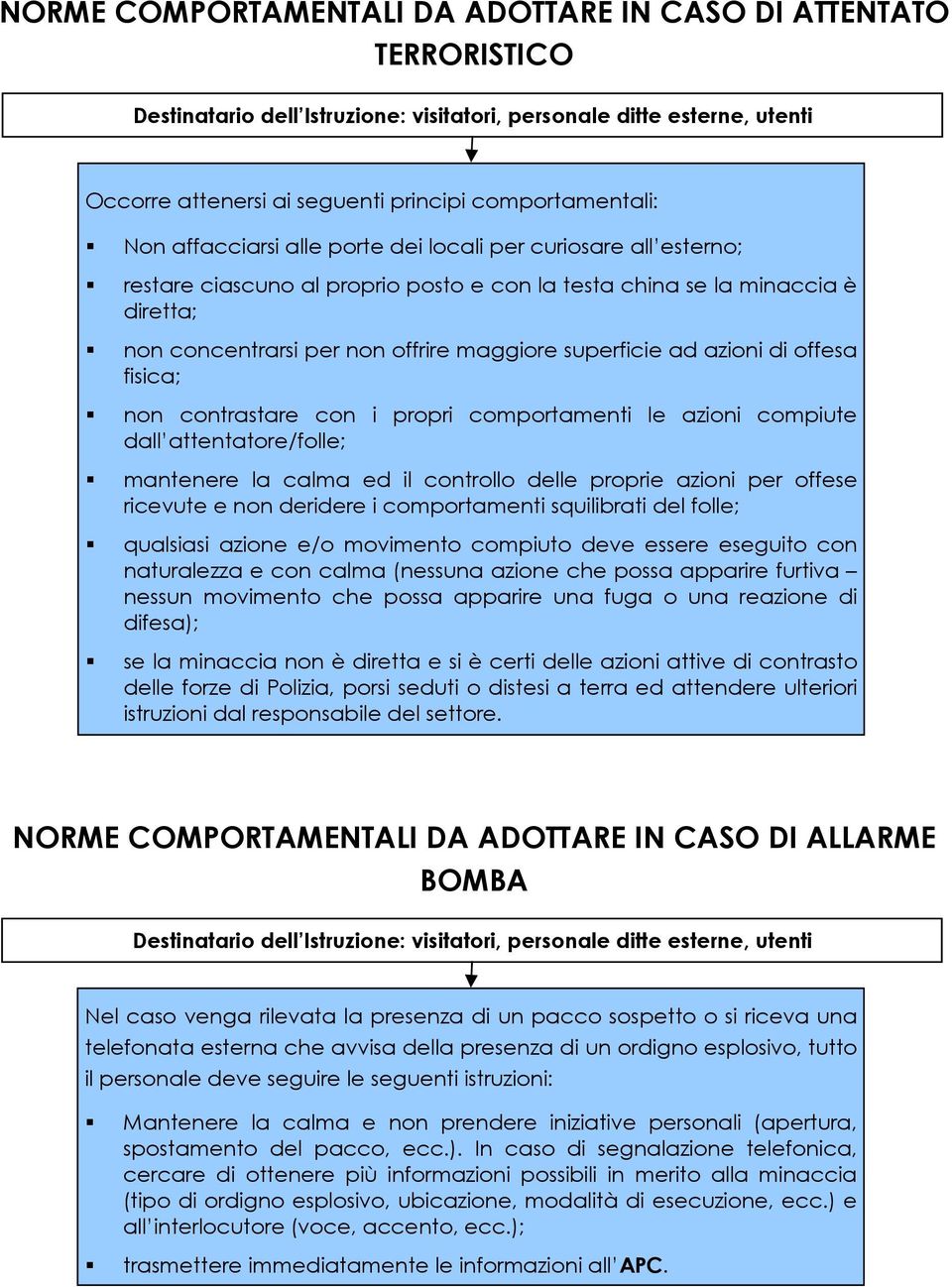 NORME COMPORTAMENTALI DA ADOTTARE IN CASO DI ATTENTATO TERRORISTICO

Destinatario dell'Istruzione: visitatori, personale ditte esterne, utenti

Occorre attenersi ai seguenti principi comportamentali:

▪ Non affacciarsi alle porte dei locali per curiosare all'esterno;

▪ restare ciascuno al proprio posto e con la testa china se la minaccia è diretta;

▪ non concentrarsi per non offrire maggiore superficie ad azioni di offesa fisica;

▪ non contrastare con i propri comportamenti le azioni compiute dall'attentatore/folle;

▪ mantenere la calma ed il controllo delle proprie azioni per offese ricevute e non deridere i comportamenti squilibrati del folle;

▪ qualsiasi azione e/o movimento compiuto deve essere eseguito con naturalezza e con calma (nessuna azione che possa apparire furtiva – nessun movimento che possa apparire una fuga o una reazione di difesa);

▪ se la minaccia non è diretta e si è certi delle azioni attive di contrasto delle forze di Polizia, porsi seduti o distesi a terra ed attendere ulteriori istruzioni dal responsabile del settore.

NORME COMPORTAMENTALI DA ADOTTARE IN CASO DI ALLARME BOMBA

Destinatario dell'Istruzione: visitatori, personale ditte esterne, utenti

Nel caso venga rilevata la presenza di un pacco sospetto o si riceva una telefonata esterna che avvisa della presenza di un ordigno esplosivo, tutto il personale deve seguire le seguenti istruzioni:

▪ Mantenere la calma e non prendere iniziative personali (apertura, spostamento del pacco, ecc.). In caso di segnalazione telefonica, cercare di ottenere più informazioni possibili in merito alla minaccia (tipo di ordigno esplosivo, ubicazione, modalità di esecuzione, ecc.) e all'interlocutore (voce, accento, ecc.);

▪ trasmettere immediatamente le informazioni all'APC.